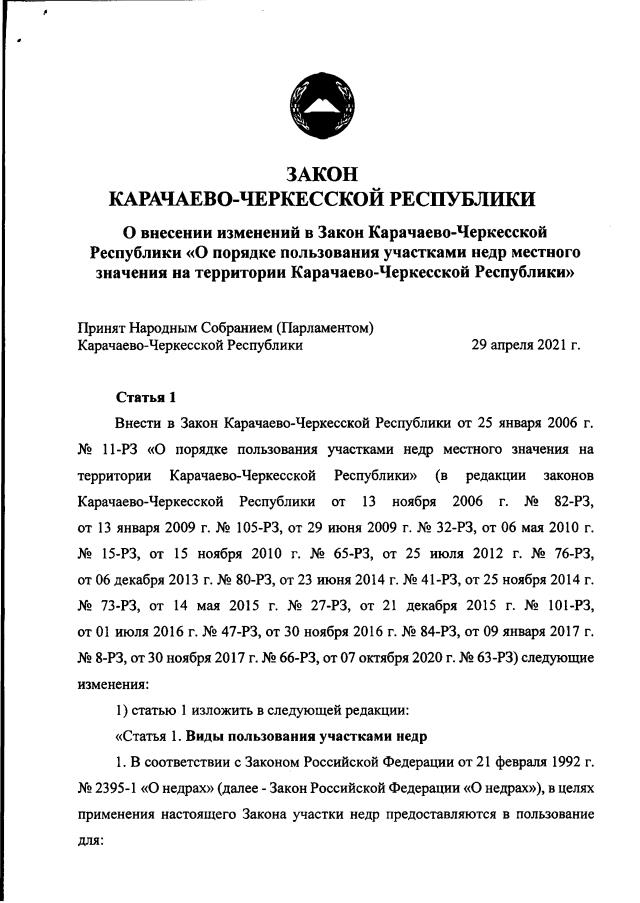 ЗАКОН
КАРАЧАЕВО-ЧЕРКЕССКОЙ РЕСПУБЛИКИ

О внесении изменений в Закон Карачаево-Черкесской Республики «О порядке пользования участками недр местного значения на территории Карачаево-Черкесской Республики»

Принят Народным Собранием (Парламентом) Карачаево-Черкесской Республики 29 апреля 2021 г.

Статья 1

Внести в Закон Карачаево-Черкесской Республики от 25 января 2006 г. № 11-РЗ «О порядке пользования участками недр местного значения на территории Карачаево-Черкесской Республики» (в редакции законов Карачаево-Черкесской Республики от 13 ноября 2006 г. № 82-РЗ, от 13 января 2009 г. № 105-РЗ, от 29 июня 2009 г. № 32-РЗ, от 06 мая 2010 г. № 15-РЗ, от 15 ноября 2010 г. № 65-РЗ, от 25 июля 2012 г. № 76-РЗ, от 06 декабря 2013 г. № 80-РЗ, от 23 июня 2014 г. № 41-РЗ, от 25 ноября 2014 г. № 73-РЗ, от 14 мая 2015 г. № 27-РЗ, от 21 декабря 2015 г. № 101-РЗ, от 01 июля 2016 г. № 47-РЗ, от 30 ноября 2016 г. № 84-РЗ, от 09 января 2017 г. № 8-РЗ, от 30 ноября 2017 г. № 66-РЗ, от 07 октября 2020 г. № 63-РЗ) следующие изменения:

1) статью 1 изложить в следующей редакции:

«Статья 1. Виды пользования участками недр

1. В соответствии с Законом Российской Федерации от 21 февраля 1992 г. № 2395-1 «О недрах» (далее - Закон Российской Федерации «О недрах»), в целях применения настоящего Закона участки недр предоставляются в пользование для: